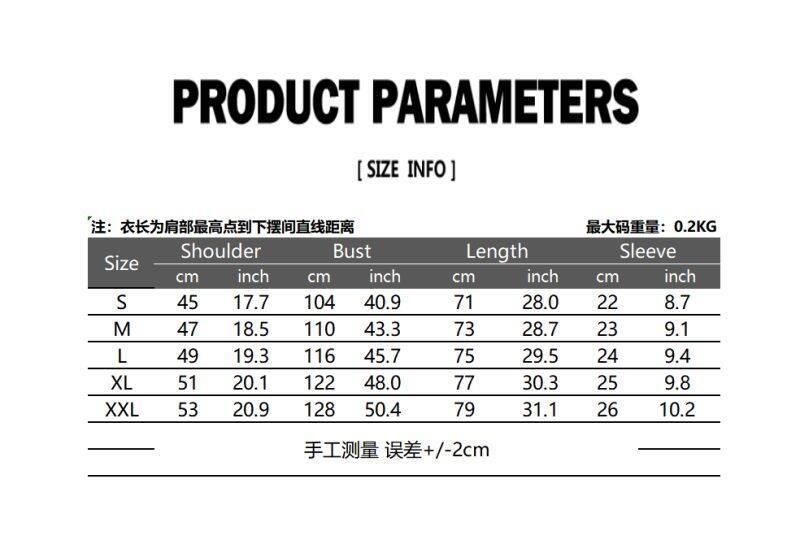 PRODUCT PARAMETERS

[ SIZE INFO ]

注：衣长为肩部最高点到下摆间直线距离

最大码重量：0.2KG

| Size | Shoulder | | Bust | | Length | | Sleeve | |
|---|---|---|---|---|---|---|---|---|
| | cm | inch | cm | inch | cm | inch | cm | inch |
| S | 45 | 17.7 | 104 | 40.9 | 71 | 28.0 | 22 | 8.7 |
| M | 47 | 18.5 | 110 | 43.3 | 73 | 28.7 | 23 | 9.1 |
| L | 49 | 19.3 | 116 | 45.7 | 75 | 29.5 | 24 | 9.4 |
| XL | 51 | 20.1 | 122 | 48.0 | 77 | 30.3 | 25 | 9.8 |
| XXL | 53 | 20.9 | 128 | 50.4 | 79 | 31.1 | 26 | 10.2 |

手工测量 误差+/-2cm